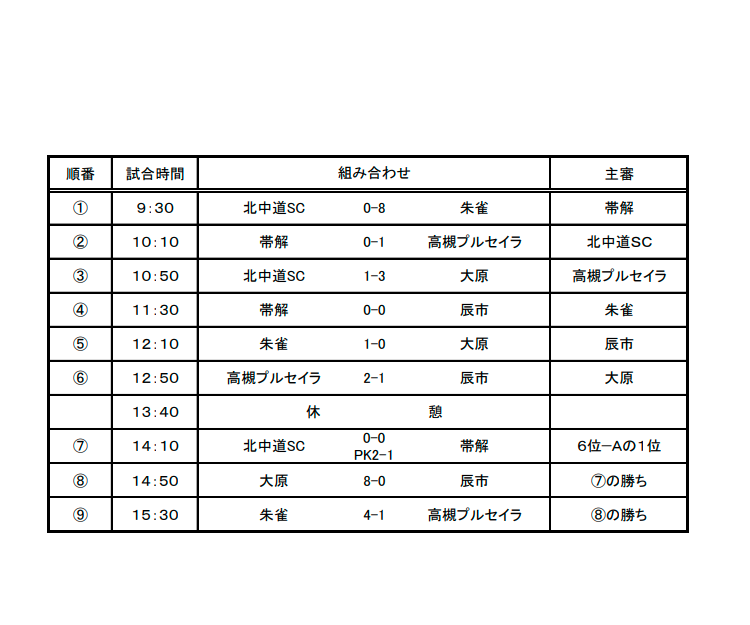 | 順番 | 試合時間 | 組み合わせ | | | 主審 |
|---|---|---|---|---|---|
| ① | 9:30 | 北中道SC | 0-8 | 朱雀 | 帯解 |
| ② | 10:10 | 帯解 | 0-1 | 高槻プルセイラ | 北中道SC |
| ③ | 10:50 | 北中道SC | 1-3 | 大原 | 高槻プルセイラ |
| ④ | 11:30 | 帯解 | 0-0 | 辰市 | 朱雀 |
| ⑤ | 12:10 | 朱雀 | 1-0 | 大原 | 辰市 |
| ⑥ | 12:50 | 高槻プルセイラ | 2-1 | 辰市 | 大原 |
| | 13:40 | 休 | | 憩 | |
| ⑦ | 14:10 | 北中道SC | 0-0 PK2-1 | 帯解 | 6位-Aの1位 |
| ⑧ | 14:50 | 大原 | 8-0 | 辰市 | ⑦の勝ち |
| ⑨ | 15:30 | 朱雀 | 4-1 | 高槻プルセイラ | ⑧の勝ち |